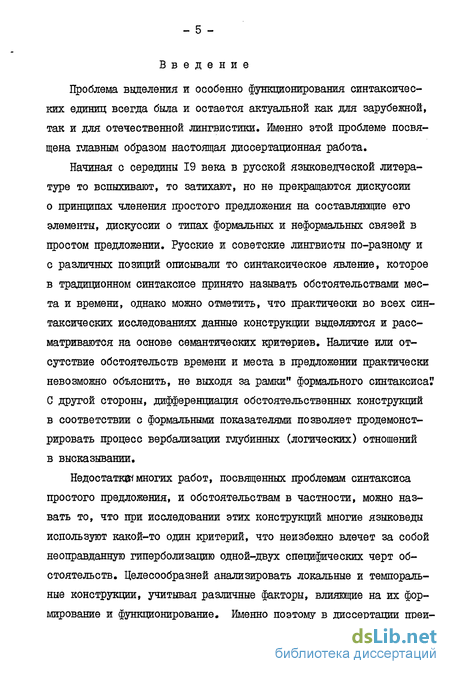 - 5 -

Введение

Проблема выделения и особенно функционирования синтаксических единиц всегда была и остается актуальной как для зарубежной, так и для отечественной лингвистики. Именно этой проблеме посвящена главным образом настоящая диссертационная работа.

Начиная с середины I9 века в русской языковедческой литературе то вспыхивают, то затихают, но не прекращаются дискуссии о принципах членения простого предложения на составляющие его элементы, дискуссии о типах формальных и неформальных связей в простом предложении. Русские и советские лингвисты по-разному и с различных позиций описывали то синтаксическое явление, которое в традиционном синтаксисе принято называть обстоятельствами места и времени, однако можно отметить, что практически во всех синтаксических исследованиях данные конструкции выделяются и рассматриваются на основе семантических критериев. Наличие или отсутствие обстоятельств времени и места в предложении практически невозможно объяснить, не выходя за рамки" формального синтаксиса". С другой стороны, дифференциация обстоятельственных конструкций в соответствии с формальными показателями позволяет продемонстрировать процесс вербализации глубинных (логических) отношений в высказывании.

Недостатком многих работ, посвященных проблемам синтаксиса простого предложения, и обстоятельствам в частности, можно назвать то, что при исследовании этих конструкций многие языковеды используют какой-то один критерий, что неизбежно влечет за собой неоправданную гиперболизацию одной-двух специфических черт обстоятельств. Целесообразней анализировать локальные и темпоральные конструкции, учитывая различные факторы, влияющие на их формирование и функционирование. Именно поэтому в диссертации преи-

dsLib.net
библиотека диссертаций